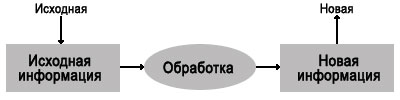 Исходная

Исходная информация

Обработка

Новая

Новая информация